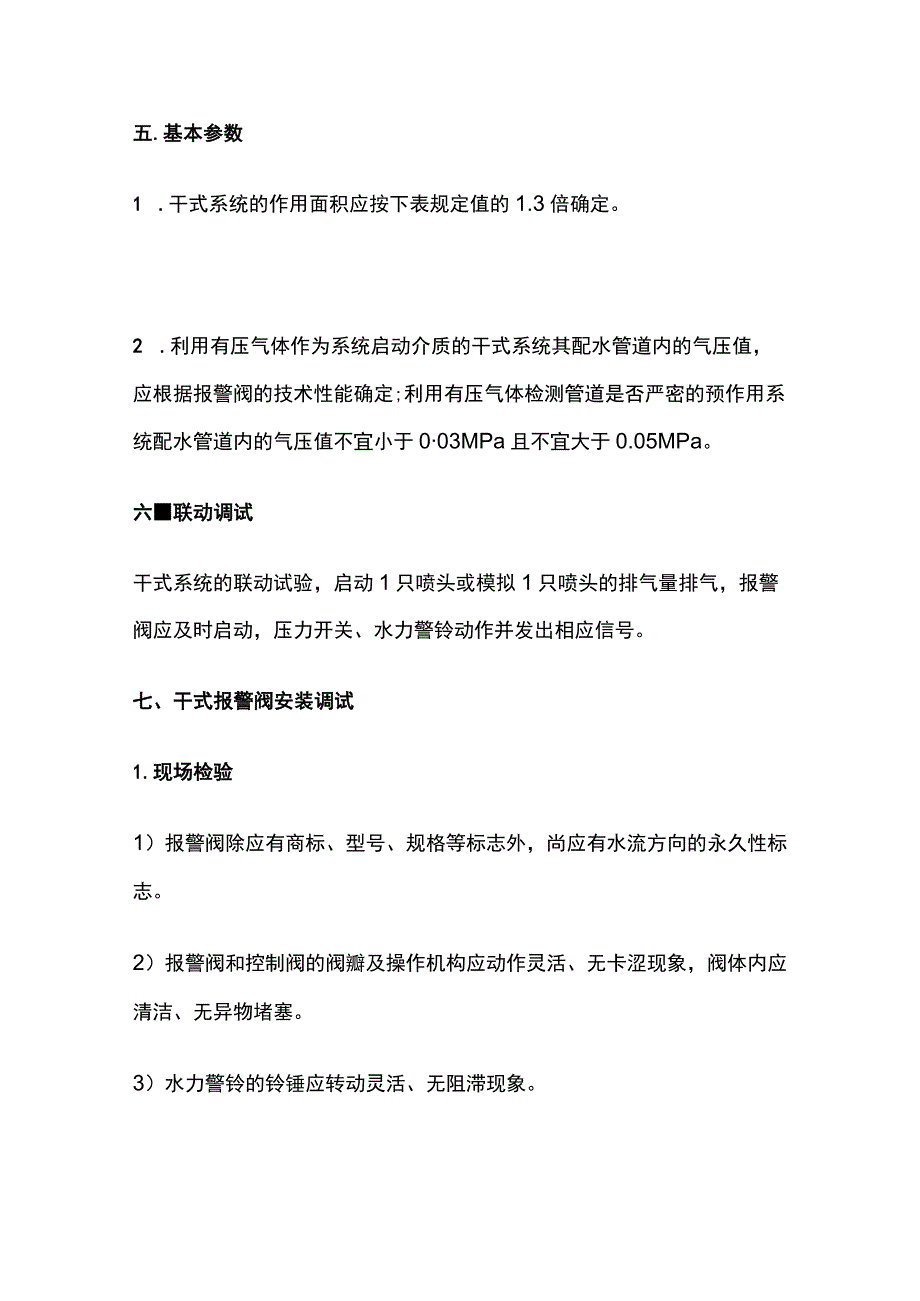 五. 基本参数

1 . 干式系统的作用面积应按下表规定值的 1.3 倍确定。

2 . 利用有压气体作为系统启动介质的干式系统其配水管道内的气压值，应根据报警阀的技术性能确定；利用有压气体检测管道是否严密的预作用系统配水管道内的气压值不宜小于 0·03MPa 且不宜大于 0.05MPa。

六■联动调试

干式系统的联动试验，启动 1 只喷头或模拟 1 只喷头的排气量排气，报警阀应及时启动，压力开关、水力警铃动作并发出相应信号。

七、干式报警阀安装调试

1. 现场检验

1）报警阀除应有商标、型号、规格等标志外，尚应有水流方向的永久性标志。

2）报警阀和控制阀的阀瓣及操作机构应动作灵活、无卡涩现象，阀体内应清洁、无异物堵塞。

3）水力警铃的铃锤应转动灵活、无阻滞现象。